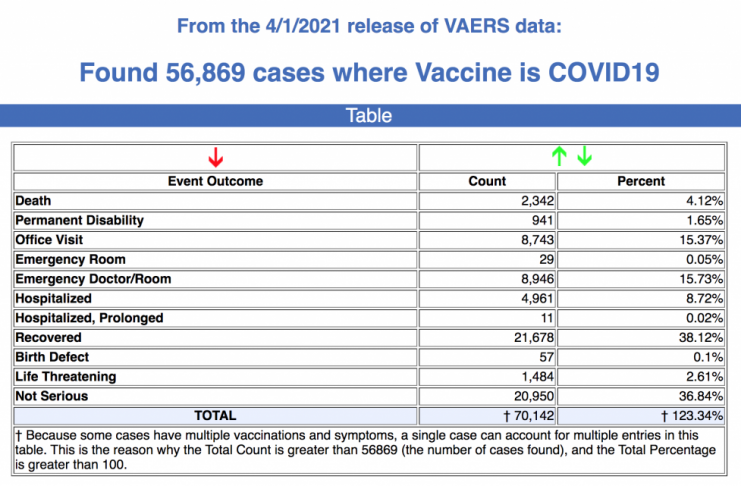 From the 4/1/2021 release of VAERS data:

Found 56,869 cases where Vaccine is COVID19

Table

| ↓ | ↑ ↓ | |
|---|---|---|
| Event Outcome | Count | Percent |
| Death | 2,342 | 4.12% |
| Permanent Disability | 941 | 1.65% |
| Office Visit | 8,743 | 15.37% |
| Emergency Room | 29 | 0.05% |
| Emergency Doctor/Room | 8,946 | 15.73% |
| Hospitalized | 4,961 | 8.72% |
| Hospitalized, Prolonged | 11 | 0.02% |
| Recovered | 21,678 | 38.12% |
| Birth Defect | 57 | 0.1% |
| Life Threatening | 1,484 | 2.61% |
| Not Serious | 20,950 | 36.84% |
| TOTAL | † 70,142 | † 123.34% |

† Because some cases have multiple vaccinations and symptoms, a single case can account for multiple entries in this table. This is the reason why the Total Count is greater than 56869 (the number of cases found), and the Total Percentage is greater than 100.